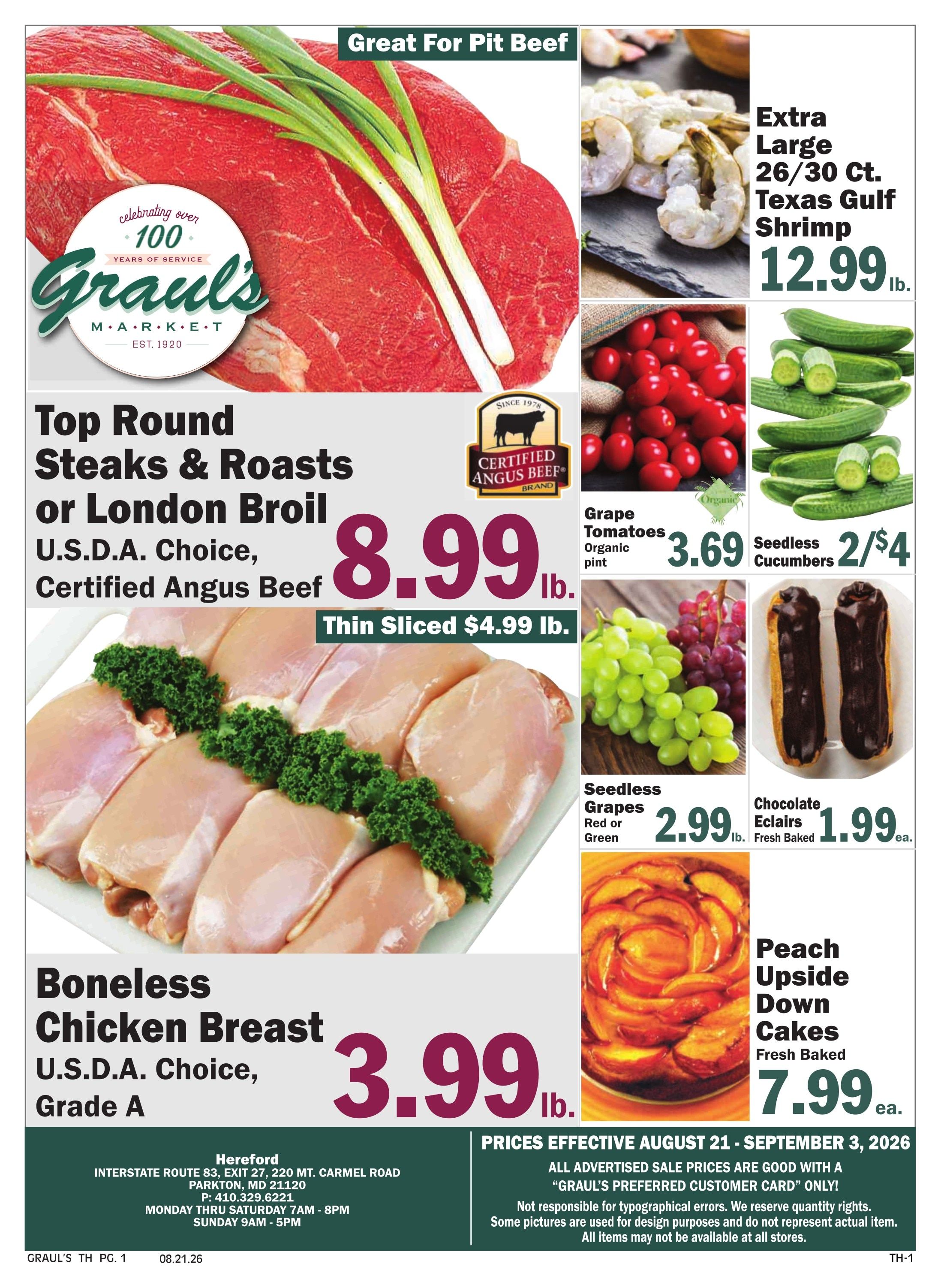 Great For Pit Beef

celebrating over
100
YEARS OF SERVICE
Graul's
M•A•R•K•E•T
EST. 1920

SINCE 1978
CERTIFIED
ANGUS BEEF®
BRAND

Top Round Steaks & Roasts or London Broil
U.S.D.A. Choice, Certified Angus Beef
8.99 lb.

Thin Sliced $4.99 lb.

Boneless Chicken Breast
U.S.D.A. Choice, Grade A
3.99 lb.

Extra Large 26/30 Ct. Texas Gulf Shrimp
12.99 lb.

Organic

Grape Tomatoes
Organic pint
3.69

Seedless Cucumbers
2/$4

Seedless Grapes
Red or Green
2.99 lb.

Chocolate Eclairs
Fresh Baked
1.99 ea.

Peach Upside Down Cakes
Fresh Baked
7.99 ea.

Hereford
INTERSTATE ROUTE 83, EXIT 27, 220 MT. CARMEL ROAD
PARKTON, MD 21120
P: 410.329.6221
MONDAY THRU SATURDAY 7AM - 8PM
SUNDAY 9AM - 5PM

PRICES EFFECTIVE AUGUST 21 - SEPTEMBER 3, 2026
ALL ADVERTISED SALE PRICES ARE GOOD WITH A "GRAUL'S PREFERRED CUSTOMER CARD" ONLY!
Not responsible for typographical errors. We reserve quantity rights. Some pictures are used for design purposes and do not represent actual item. All items may not be available at all stores.

GRAUL'S TH PG. 1 08.21.26 TH-1